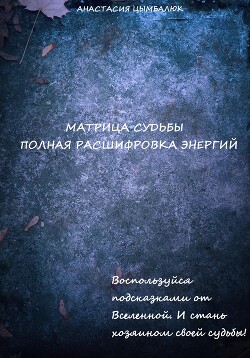 АНАСТАСИЯ ЦЫМБАЛЮК

МАТРИЦА СУДЬБЫ
ПОЛНАЯ РАСШИФРОВКА ЭНЕРГИЙ

Воспользуйся подсказками от Вселенной. И стань хозяином своей судьбы!